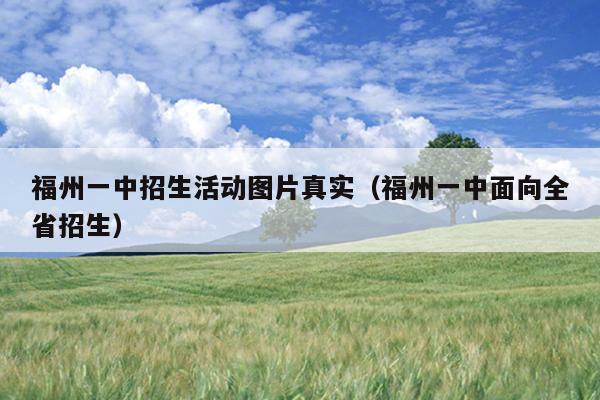 福州一中招生活动图片真实（福州一中面向全省招生）